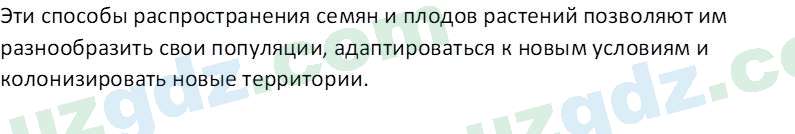 Эти способы распространения семян и плодов растений позволяют им разнообразить свои популяции, адаптироваться к новым условиям и колонизировать новые территории.

uzgdz.com uzgdz.co